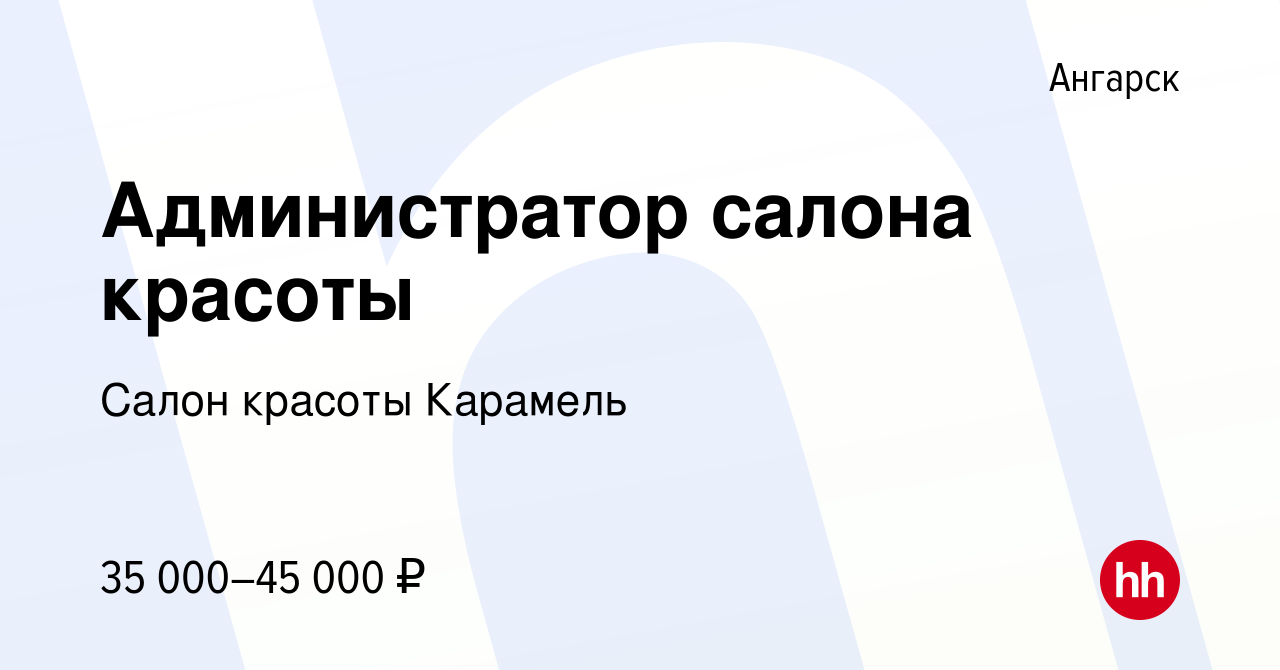 Ангарск

Администратор салона красоты

Салон красоты Карамель

35 000–45 000 ₽

hh